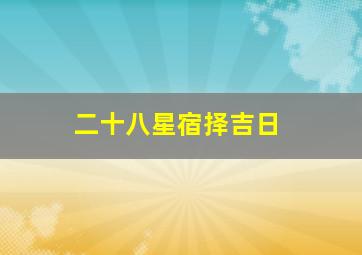 二十八星宿择吉日